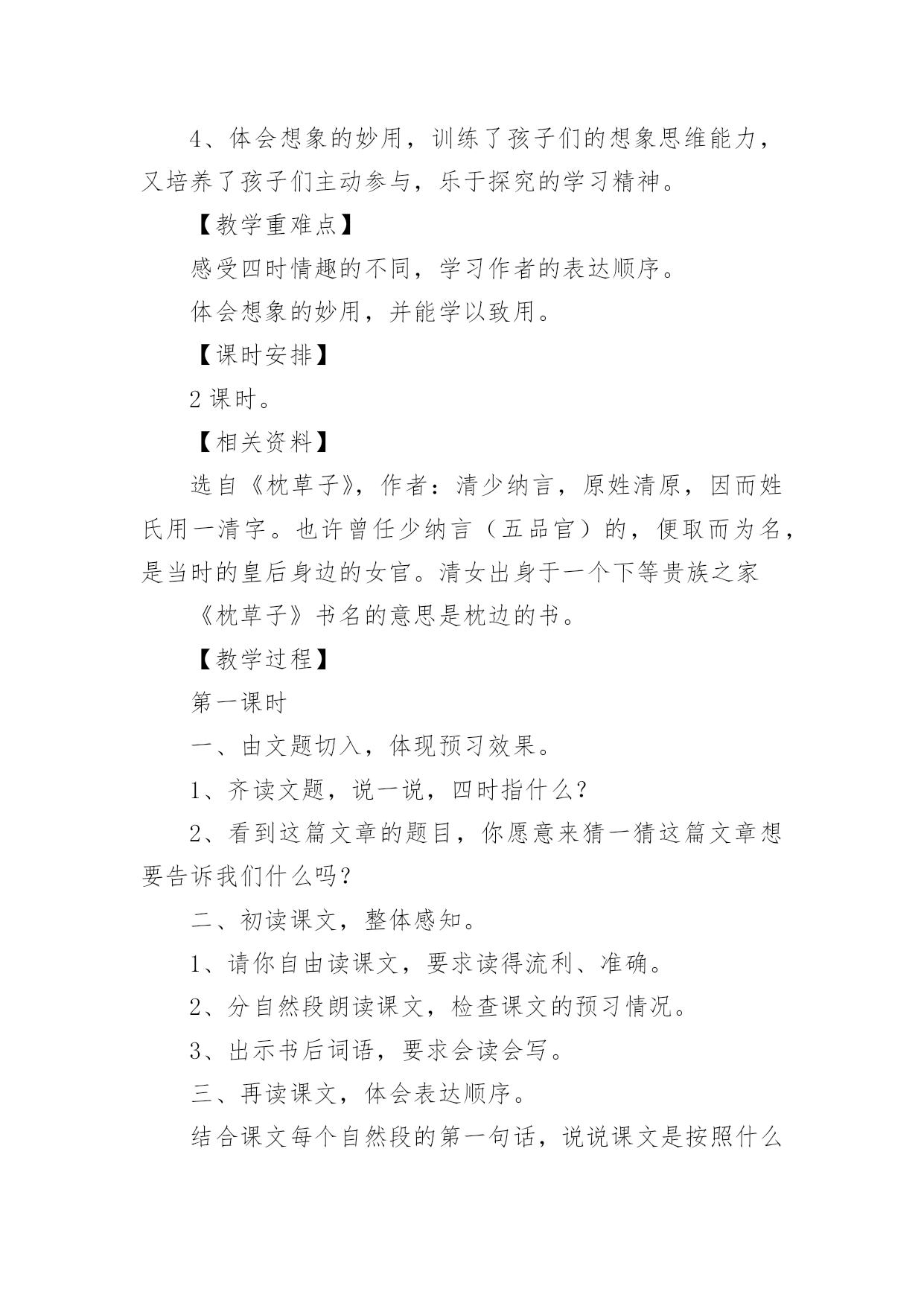 4、体会想象的妙用，训练了孩子们的想象思维能力，又培养了孩子们主动参与，乐于探究的学习精神。

【教学重难点】

感受四时情趣的不同，学习作者的表达顺序。

体会想象的妙用，并能学以致用。

【课时安排】

2 课时。

【相关资料】

选自《枕草子》，作者：清少纳言，原姓清原，因而姓氏用一清字。也许曾任少纳言（五品官）的，便取而为名，是当时的皇后身边的女官。清女出身于一个下等贵族之家

《枕草子》书名的意思是枕边的书。

【教学过程】

第一课时

一、由文题切入，体现预习效果。

1、齐读文题，说一说，四时指什么？

2、看到这篇文章的题目，你愿意来猜一猜这篇文章想要告诉我们什么吗？

二、初读课文，整体感知。

1、请你自由读课文，要求读得流利、准确。

2、分自然段朗读课文，检查课文的预习情况。

3、出示书后词语，要求会读会写。

三、再读课文，体会表达顺序。

结合课文每个自然段的第一句话，说说课文是按照什么